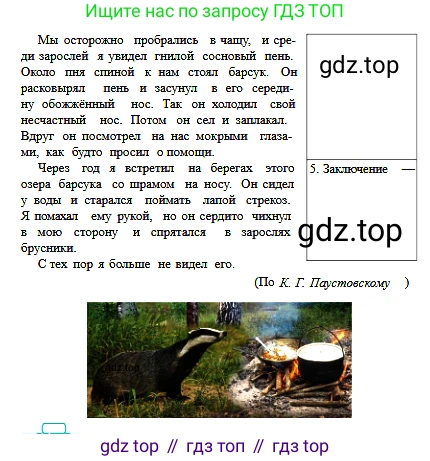 Ищите нас по запросу ГДЗ ТОП

Мы осторожно пробрались в чащу, и среди зарослей я увидел гнилой сосновый пень. Около пня спиной к нам стоял барсук. Он расковырял пень и засунул в его середину обожжённый нос. Так он холодил свой несчастный нос. Потом он сел и заплакал. Вдруг он посмотрел на нас мокрыми глазами, как будто просил о помощи.

Через год я встретил на берегах этого озера барсука со шрамом на носу. Он сидел у воды и старался поймать лапой стрекоз. Я помахал ему рукой, но он сердито чихнул в мою сторону и спрятался в зарослях брусники.

С тех пор я больше не видел его.

(По К. Г. Паустовскому )

gdz.top

5. Заключение —

gdz.top

gdz.top

gdz top // гдз топ // гдз top